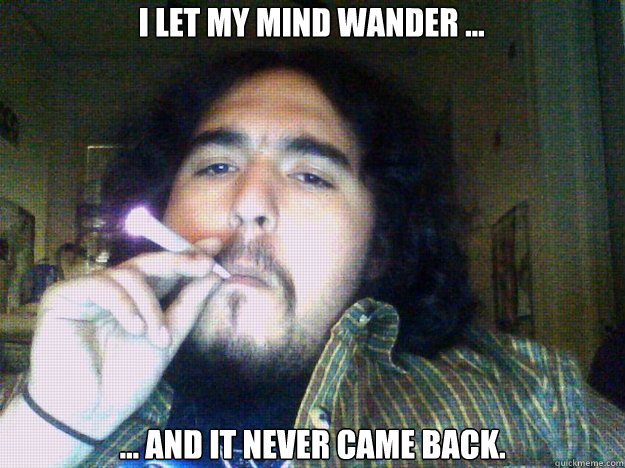 I LET MY MIND WANDER ...

... AND IT NEVER CAME BACK.

quickmeme.com